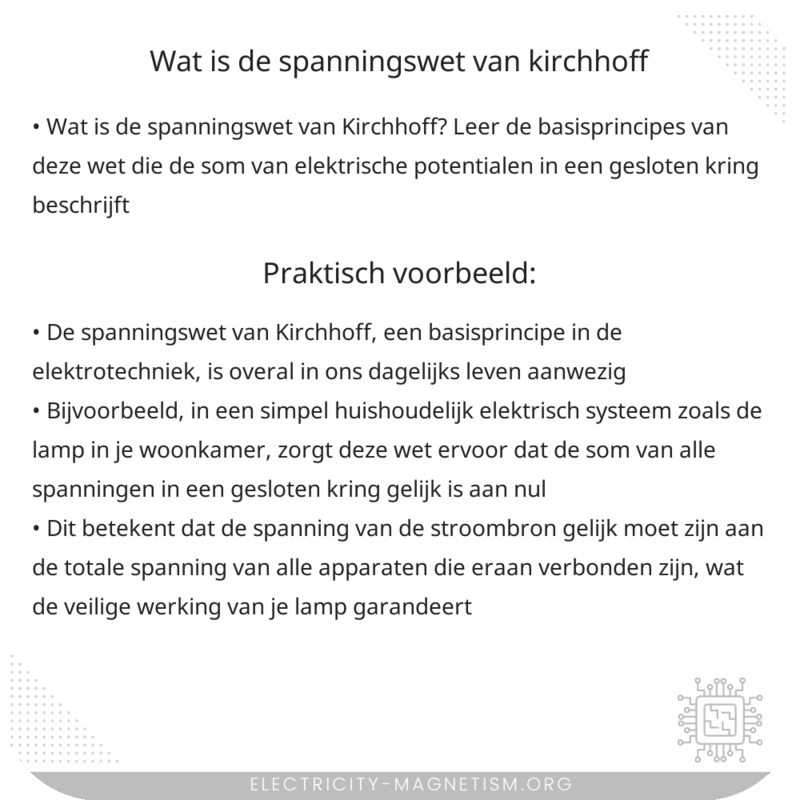 Wat is de spanningswet van kirchhoff

• Wat is de spanningswet van Kirchhoff? Leer de basisprincipes van deze wet die de som van elektrische potentialen in een gesloten kring beschrijft

Praktisch voorbeeld:

• De spanningswet van Kirchhoff, een basisprincipe in de elektrotechniek, is overal in ons dagelijks leven aanwezig
• Bijvoorbeeld, in een simpel huishoudelijk elektrisch systeem zoals de lamp in je woonkamer, zorgt deze wet ervoor dat de som van alle spanningen in een gesloten kring gelijk is aan nul
• Dit betekent dat de spanning van de stroombron gelijk moet zijn aan de totale spanning van alle apparaten die eraan verbonden zijn, wat de veilige werking van je lamp garandeert

ELECTRICITY-MAGNETISM.ORG